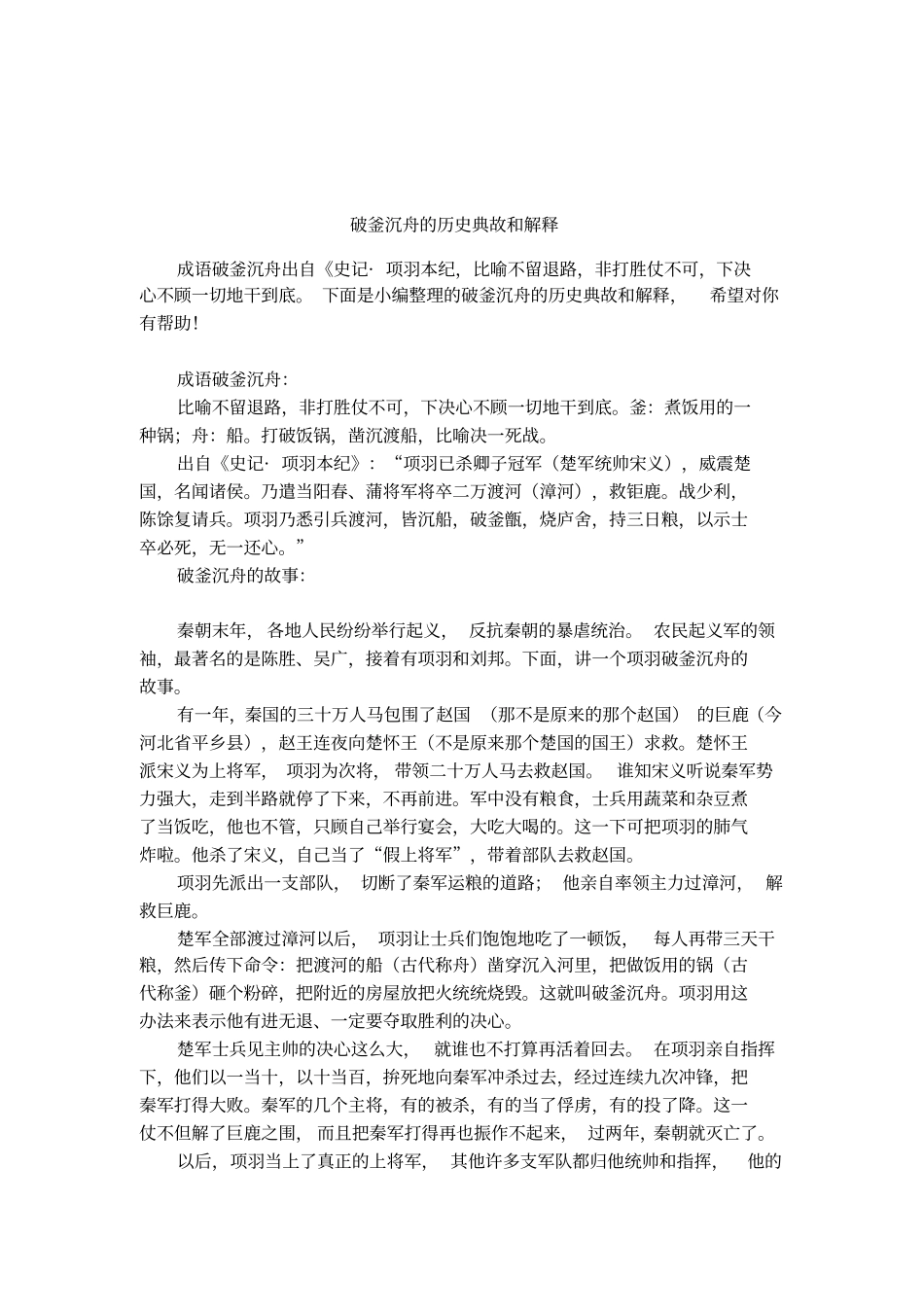 破釜沉舟的历史典故和解释

成语破釜沉舟出自《史记· 项羽本纪，比喻不留退路，非打胜仗不可，下决心不顾一切地干到底。 下面是小编整理的破釜沉舟的历史典故和解释， 希望对你有帮助！

成语破釜沉舟：
比喻不留退路，非打胜仗不可，下决心不顾一切地干到底。釜：煮饭用的一种锅；舟：船。打破饭锅，凿沉渡船，比喻决一死战。
出自《史记· 项羽本纪》：“项羽已杀卿子冠军（楚军统帅宋义），威震楚国，名闻诸侯。乃遣当阳春、蒲将军将卒二万渡河（漳河），救钜鹿。战少利，陈馀复请兵。项羽乃悉引兵渡河，皆沉船，破釜甑，烧庐舍，持三日粮，以示士卒必死，无一还心。”
破釜沉舟的故事：

秦朝末年， 各地人民纷纷举行起义， 反抗秦朝的暴虐统治。 农民起义军的领袖，最著名的是陈胜、吴广，接着有项羽和刘邦。下面，讲一个项羽破釜沉舟的故事。
有一年，秦国的三十万人马包围了赵国 （那不是原来的那个赵国） 的巨鹿（今河北省平乡县），赵王连夜向楚怀王（不是原来那个楚国的国王）求救。楚怀王派宋义为上将军， 项羽为次将， 带领二十万人马去救赵国。 谁知宋义听说秦军势力强大，走到半路就停了下来，不再前进。军中没有粮食，士兵用蔬菜和杂豆煮了当饭吃，他也不管，只顾自己举行宴会，大吃大喝的。这一下可把项羽的肺气炸啦。他杀了宋义，自己当了“假上将军”，带着部队去救赵国。
项羽先派出一支部队， 切断了秦军运粮的道路； 他亲自率领主力过漳河， 解救巨鹿。
楚军全部渡过漳河以后， 项羽让士兵们饱饱地吃了一顿饭， 每人再带三天干粮，然后传下命令：把渡河的船（古代称舟）凿穿沉入河里，把做饭用的锅（古代称釜）砸个粉碎，把附近的房屋放把火统统烧毁。这就叫破釜沉舟。项羽用这办法来表示他有进无退、一定要夺取胜利的决心。
楚军士兵见主帅的决心这么大， 就谁也不打算再活着回去。 在项羽亲自指挥下，他们以一当十，以十当百，拚死地向秦军冲杀过去，经过连续九次冲锋，把秦军打得大败。秦军的几个主将，有的被杀，有的当了俘虏，有的投了降。这一仗不但解了巨鹿之围， 而且把秦军打得再也振作不起来， 过两年，秦朝就灭亡了。
以后，项羽当上了真正的上将军， 其他许多支军队都归他统帅和指挥， 他的